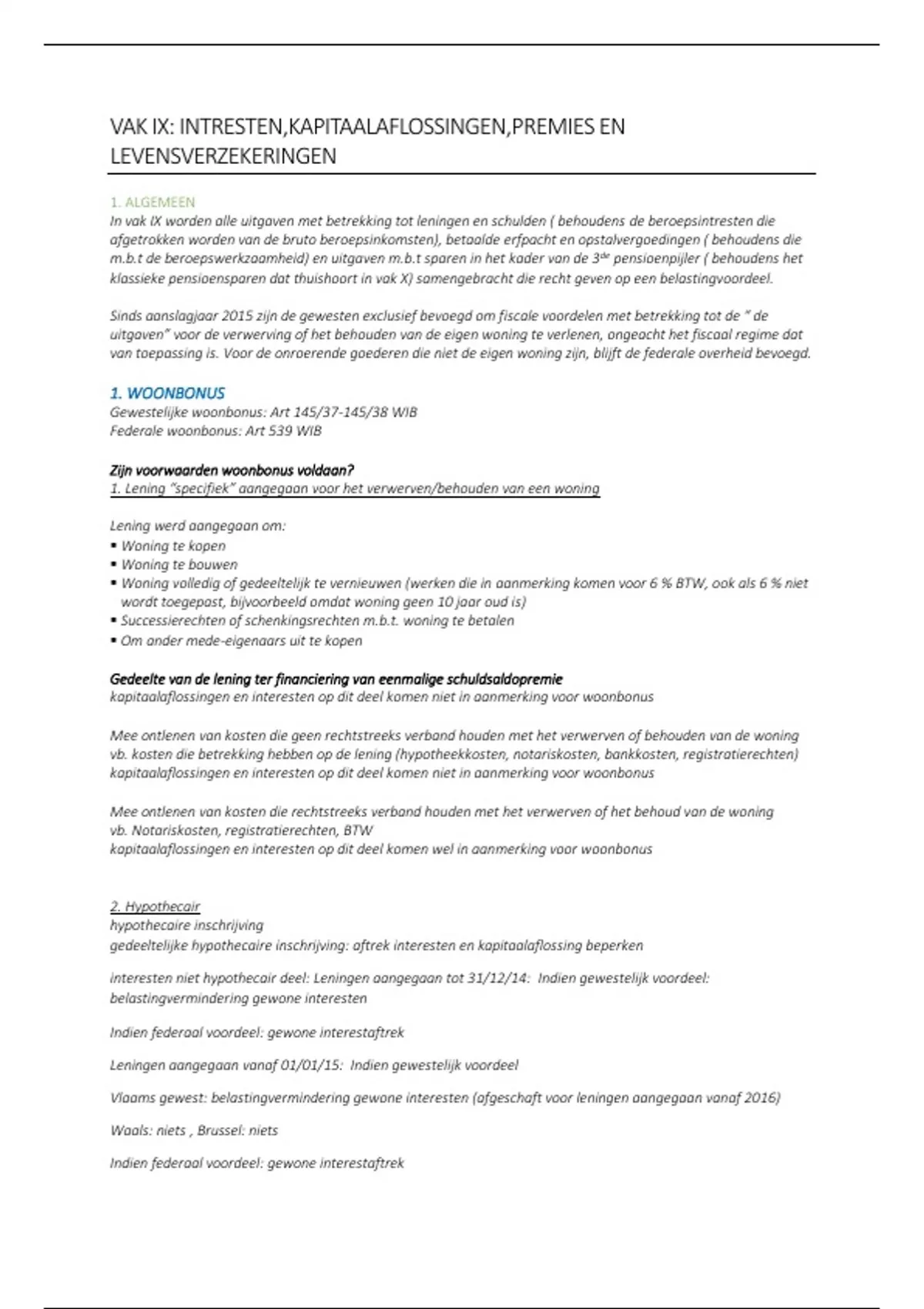 VAK IX: INTRESTEN,KAPITAALAFLOSSINGEN,PREMIES EN LEVENSVERZEKERINGEN

1. ALGEMEEN
In vak IX worden alle uitgaven met betrekking tot leningen en schulden ( behoudens de beroepsintresten die afgetrokken worden van de bruto beroepsinkomsten), betaalde erfpacht en opstalvergoedingen ( behoudens die m.b.t de beroepswerkzaamheid) en uitgaven m.b.t sparen in het kader van de 3$^{de}$ pensioenpijler ( behoudens het klassieke pensioensparen dat thuishoort in vak X) samengebracht die recht geven op een belastingvoordeel.

Sinds aanslagjaar 2015 zijn de gewesten exclusief bevoegd om fiscale voordelen met betrekking tot de " de uitgaven" voor de verwerving of het behouden van de eigen woning te verlenen, ongeacht het fiscaal regime dat van toepassing is. Voor de onroerende goederen die niet de eigen woning zijn, blijft de federale overheid bevoegd.

1. WOONBONUS
Gewestelijke woonbonus: Art 145/37-145/38 WIB
Federale woonbonus: Art 539 WIB

Zijn voorwaarden woonbonus voldaan?
1. Lening "specifiek" aangegaan voor het verwerven/behouden van een woning

Lening werd aangegaan om:
▪ Woning te kopen
▪ Woning te bouwen
▪ Woning volledig of gedeeltelijk te vernieuwen (werken die in aanmerking komen voor 6 % BTW, ook als 6 % niet wordt toegepast, bijvoorbeeld omdat woning geen 10 jaar oud is)
▪ Successierechten of schenkingsrechten m.b.t. woning te betalen
▪ Om ander mede-eigenaars uit te kopen

Gedeelte van de lening ter financiering van eenmalige schuldsaldopremie
kapitaalaflossingen en interesten op dit deel komen niet in aanmerking voor woonbonus

Mee ontlenen van kosten die geen rechtstreeks verband houden met het verwerven of behouden van de woning vb. kosten die betrekking hebben op de lening (hypotheekkosten, notariskosten, bankkosten, registratierechten) kapitaalaflossingen en interesten op dit deel komen niet in aanmerking voor woonbonus

Mee ontlenen van kosten die rechtstreeks verband houden met het verwerven of het behoud van de woning vb. Notariskosten, registratierechten, BTW
kapitaalaflossingen en interesten op dit deel komen wel in aanmerking voor woonbonus

2. Hypothecair
hypothecaire inschrijving
gedeeltelijke hypothecaire inschrijving: aftrek interesten en kapitaalaflossing beperken

interesten niet hypothecair deel: Leningen aangegaan tot 31/12/14: Indien gewestelijk voordeel: belastingvermindering gewone interesten

Indien federaal voordeel: gewone interestaftrek

Leningen aangegaan vanaf 01/01/15: Indien gewestelijk voordeel

Vlaams gewest: belastingvermindering gewone interesten (afgeschaft voor leningen aangegaan vanaf 2016)

Waals: niets , Brussel: niets

Indien federaal voordeel: gewone interestaftrek